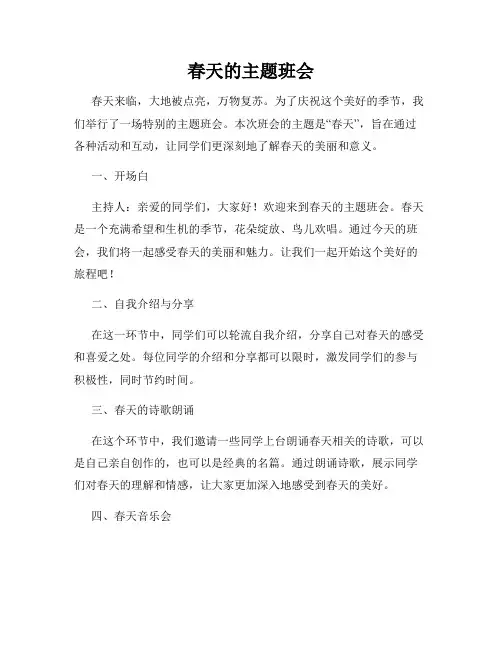 春天的主题班会

春天来临，大地被点亮，万物复苏。为了庆祝这个美好的季节，我们举行了一场特别的主题班会。本次班会的主题是“春天”，旨在通过各种活动和互动，让同学们更深刻地了解春天的美丽和意义。

一、开场白

主持人：亲爱的同学们，大家好！欢迎来到春天的主题班会。春天是一个充满希望和生机的季节，花朵绽放、鸟儿欢唱。通过今天的班会，我们将一起感受春天的美丽和魅力。让我们一起开始这个美好的旅程吧！

二、自我介绍与分享

在这一环节中，同学们可以轮流自我介绍，分享自己对春天的感受和喜爱之处。每位同学的介绍和分享都可以限时，激发同学们的参与积极性，同时节约时间。

三、春天的诗歌朗诵

在这个环节中，我们邀请一些同学上台朗诵春天相关的诗歌，可以是自己亲自创作的，也可以是经典的名篇。通过朗诵诗歌，展示同学们对春天的理解和情感，让大家更加深入地感受到春天的美好。

四、春天音乐会